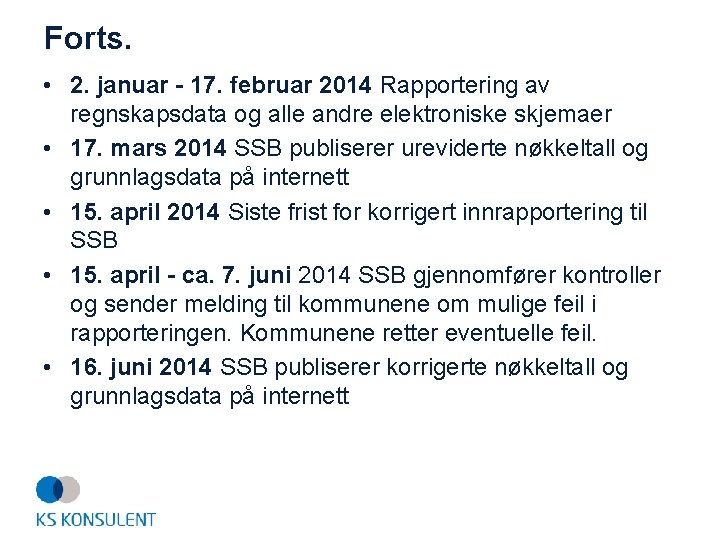 Forts.

• 2. januar - 17. februar 2014 Rapportering av regnskapsdata og alle andre elektroniske skjemaer
• 17. mars 2014 SSB publiserer ureviderte nøkkeltall og grunnlagsdata på internett
• 15. april 2014 Siste frist for korrigert innrapportering til SSB
• 15. april - ca. 7. juni 2014 SSB gjennomfører kontroller og sender melding til kommunene om mulige feil i rapporteringen. Kommunene retter eventuelle feil.
• 16. juni 2014 SSB publiserer korrigerte nøkkeltall og grunnlagsdata på internett

KS KONSULENT